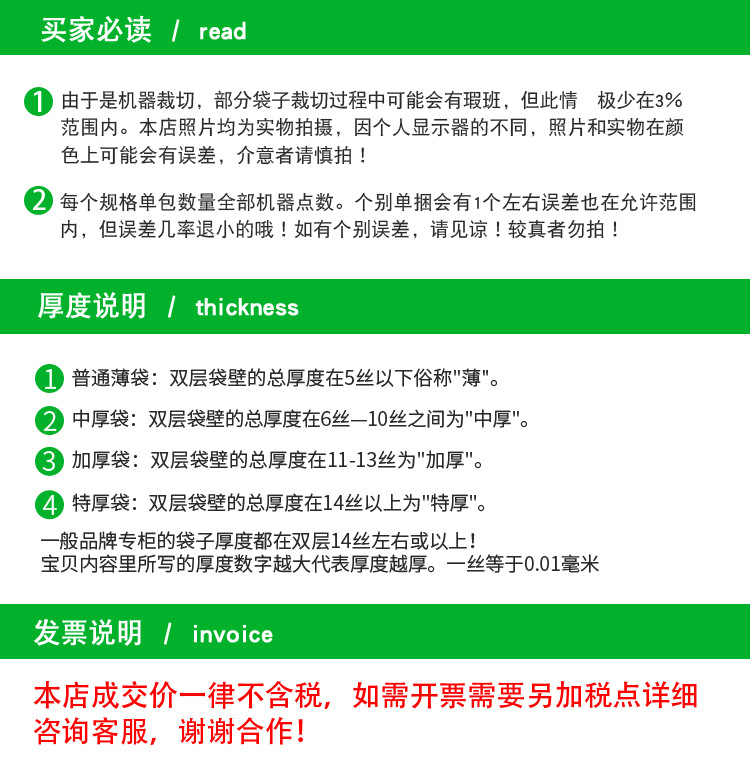 买家必读 / read

1 由于是机器裁切，部分袋子裁切过程中可能会有瑕班，但此情 极少在3%范围内。本店照片均为实物拍摄，因个人显示器的不同，照片和实物在颜色上可能会有误差，介意者请慎拍！

2 每个规格单包数量全部机器点数。个别单捆会有1个左右误差也在允许范围内，但误差几率退小的哦！如有个别误差，请见谅！较真者勿拍！

厚度说明 / thickness

1 普通薄袋：双层袋壁的总厚度在5丝以下俗称"薄"。

2 中厚袋：双层袋壁的总厚度在6丝—10丝之间为"中厚"。

3 加厚袋：双层袋壁的总厚度在11-13丝为"加厚"。

4 特厚袋：双层袋壁的总厚度在14丝以上为"特厚"。

一般品牌专柜的袋子厚度都在双层14丝左右或以上！
宝贝内容里所写的厚度数字越大代表厚度越厚。一丝等于0.01毫米

发票说明 / invoice

本店成交价一律不含税，如需开票需要另加税点详细咨询客服，谢谢合作！